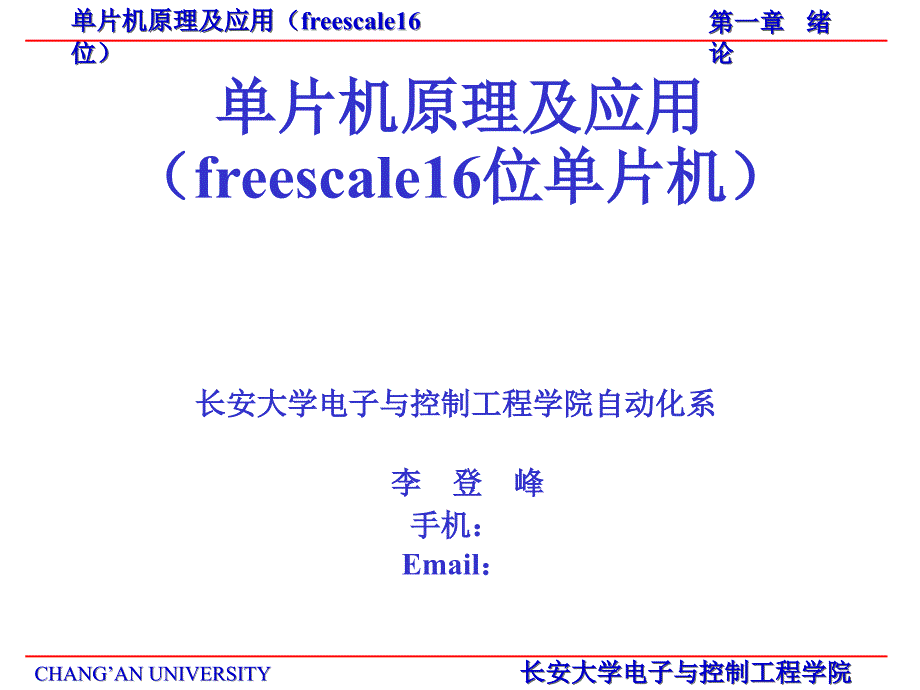 单片机原理及应用（freescale16位）

第一章 绪论

单片机原理及应用
（freescale16位单片机）

长安大学电子与控制工程学院自动化系

李 登 峰
手机：
Email：

CHANG'AN UNIVERSITY

长安大学电子与控制工程学院